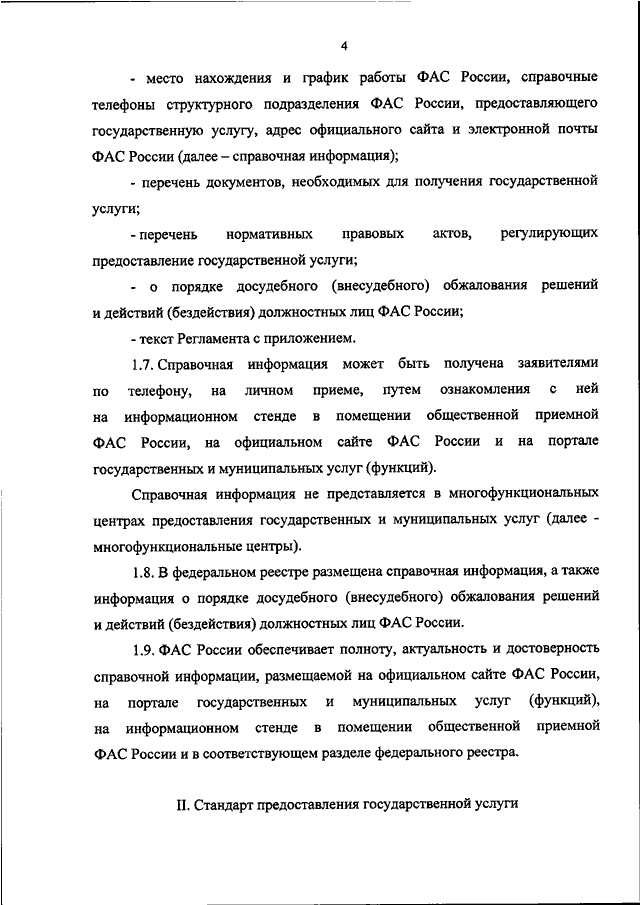 4

- место нахождения и график работы ФАС России, справочные телефоны структурного подразделения ФАС России, предоставляющего государственную услугу, адрес официального сайта и электронной почты ФАС России (далее – справочная информация);

- перечень документов, необходимых для получения государственной услуги;

- перечень нормативных правовых актов, регулирующих предоставление государственной услуги;

- о порядке досудебного (внесудебного) обжалования решений и действий (бездействия) должностных лиц ФАС России;

- текст Регламента с приложением.

1.7. Справочная информация может быть получена заявителями по телефону, на личном приеме, путем ознакомления с ней на информационном стенде в помещении общественной приемной ФАС России, на официальном сайте ФАС России и на портале государственных и муниципальных услуг (функций).

Справочная информация не представляется в многофункциональных центрах предоставления государственных и муниципальных услуг (далее - многофункциональные центры).

1.8. В федеральном реестре размещена справочная информация, а также информация о порядке досудебного (внесудебного) обжалования решений и действий (бездействия) должностных лиц ФАС России.

1.9. ФАС России обеспечивает полноту, актуальность и достоверность справочной информации, размещаемой на официальном сайте ФАС России, на портале государственных и муниципальных услуг (функций), на информационном стенде в помещении общественной приемной ФАС России и в соответствующем разделе федерального реестра.

II. Стандарт предоставления государственной услуги